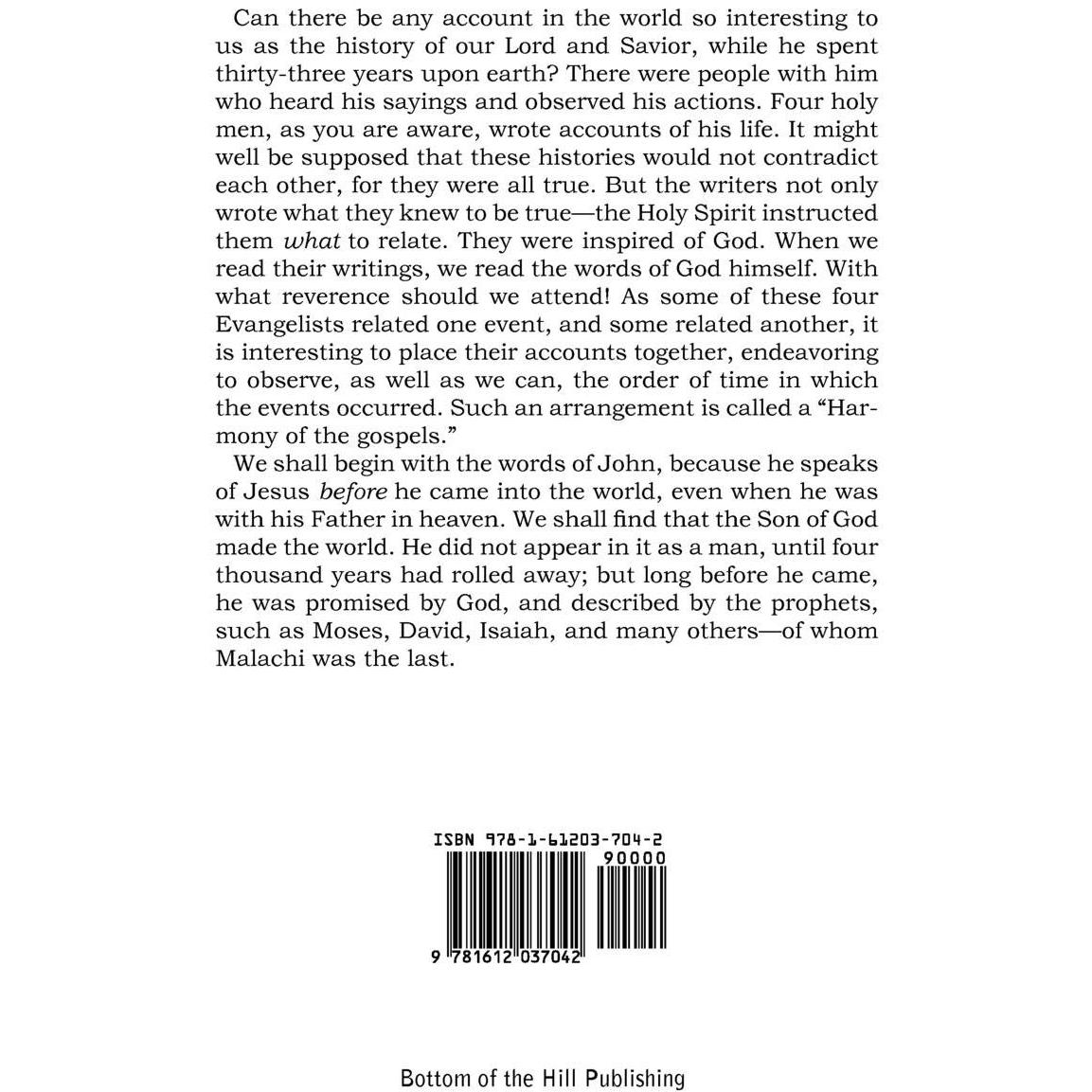 Can there be any account in the world so interesting to us as the history of our Lord and Savior, while he spent thirty-three years upon earth? There were people with him who heard his sayings and observed his actions. Four holy men, as you are aware, wrote accounts of his life. It might well be supposed that these histories would not contradict each other, for they were all true. But the writers not only wrote what they knew to be true—the Holy Spirit instructed them what to relate. They were inspired of God. When we read their writings, we read the words of God himself. With what reverence should we attend! As some of these four Evangelists related one event, and some related another, it is interesting to place their accounts together, endeavoring to observe, as well as we can, the order of time in which the events occurred. Such an arrangement is called a "Harmony of the gospels."

We shall begin with the words of John, because he speaks of Jesus before he came into the world, even when he was with his Father in heaven. We shall find that the Son of God made the world. He did not appear in it as a man, until four thousand years had rolled away; but long before he came, he was promised by God, and described by the prophets, such as Moses, David, Isaiah, and many others—of whom Malachi was the last.

ISBN 978-1-61203-704-2

90000

9 781612 037042

Bottom of the Hill Publishing